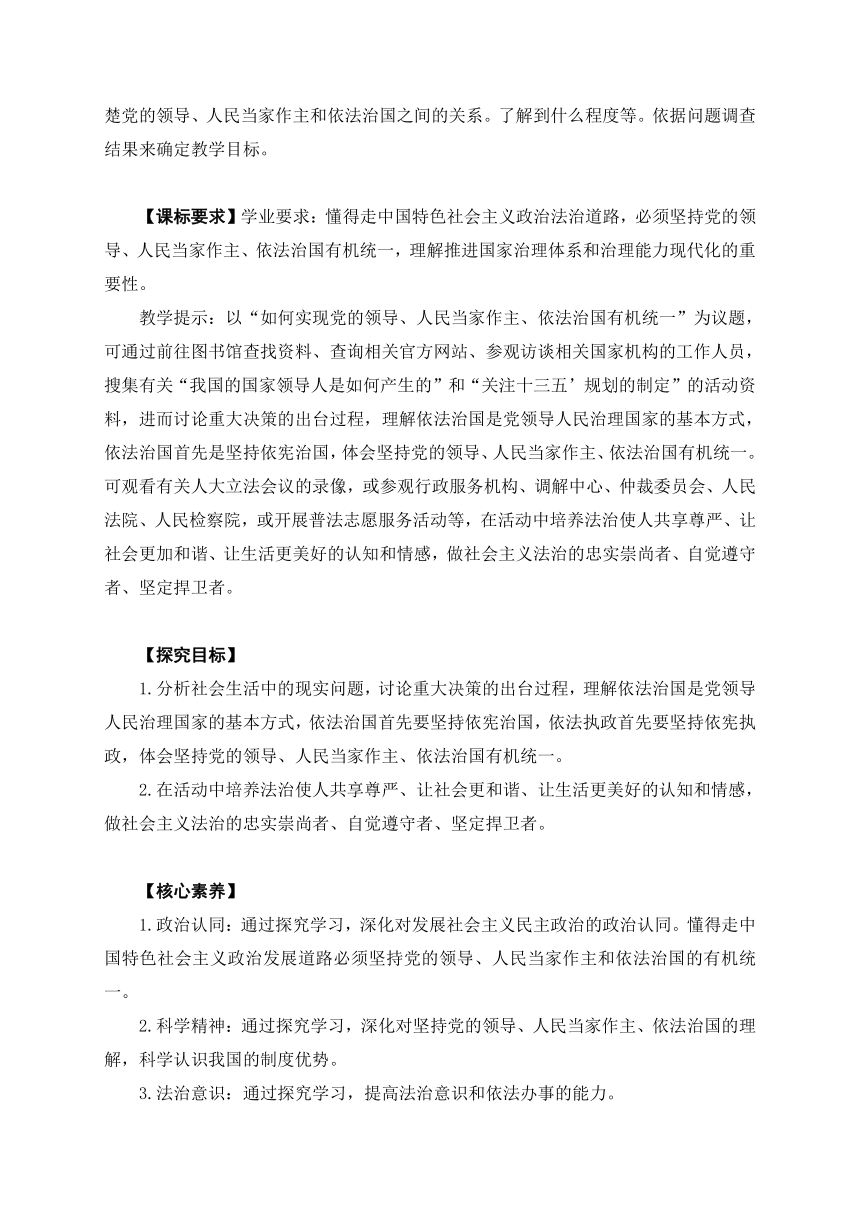 楚党的领导、人民当家作主和依法治国之间的关系。了解到什么程度等。依据问题调查结果来确定教学目标。

【课标要求】学业要求：懂得走中国特色社会主义政治法治道路，必须坚持党的领导、人民当家作主、依法治国有机统一，理解推进国家治理体系和治理能力现代化的重要性。

教学提示：以“如何实现党的领导、人民当家作主、依法治国有机统一”为议题，可通过前往图书馆查找资料、查询相关官方网站、参观访谈相关国家机构的工作人员，搜集有关“我国的国家领导人是如何产生的”和“关注十三五’规划的制定”的活动资料，进而讨论重大决策的出台过程，理解依法治国是党领导人民治理国家的基本方式，依法治国首先是坚持依宪治国，体会坚持党的领导、人民当家作主、依法治国有机统一。可观看有关人大立法会议的录像，或参观行政服务机构、调解中心、仲裁委员会、人民法院、人民检察院，或开展普法志愿服务活动等，在活动中培养法治使人共享尊严、让社会更加和谐、让生活更美好的认知和情感，做社会主义法治的忠实崇尚者、自觉遵守者、坚定捍卫者。

【探究目标】

1.分析社会生活中的现实问题，讨论重大决策的出台过程，理解依法治国是党领导人民治理国家的基本方式，依法治国首先要坚持依宪治国，依法执政首先要坚持依宪执政，体会坚持党的领导、人民当家作主、依法治国有机统一。

2.在活动中培养法治使人共享尊严、让社会更和谐、让生活更美好的认知和情感，做社会主义法治的忠实崇尚者、自觉遵守者、坚定捍卫者。

【核心素养】

1.政治认同：通过探究学习，深化对发展社会主义民主政治的政治认同。懂得走中国特色社会主义政治发展道路必须坚持党的领导、人民当家作主和依法治国的有机统一。

2.科学精神：通过探究学习，深化对坚持党的领导、人民当家作主、依法治国的理解，科学认识我国的制度优势。

3.法治意识：通过探究学习，提高法治意识和依法办事的能力。